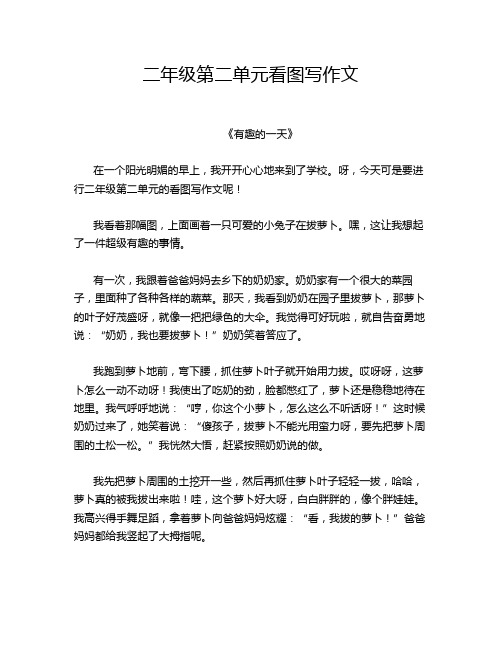 二年级第二单元看图写作文

《有趣的一天》

在一个阳光明媚的早上，我开开心心地来到了学校。呀，今天可是要进行二年级第二单元的看图写作文呢！

我看着那幅图，上面画着一只可爱的小兔子在拔萝卜。嘿，这让我想起了一件超级有趣的事情。

有一次，我跟着爸爸妈妈去乡下的奶奶家。奶奶家有一个很大的菜园子，里面种了各种各样的蔬菜。那天，我看到奶奶在园子里拔萝卜，那萝卜的叶子好茂盛呀，就像一把把绿色的大伞。我觉得可好玩啦，就自告奋勇地说：“奶奶，我也要拔萝卜！”奶奶笑着答应了。

我跑到萝卜地前，弯下腰，抓住萝卜叶子就开始用力拔。哎呀呀，这萝卜怎么一动不动呀！我使出了吃奶的劲，脸都憋红了，萝卜还是稳稳地待在地里。我气呼呼地说：“哼，你这个小萝卜，怎么这么不听话呀！”这时候奶奶过来了，她笑着说：“傻孩子，拔萝卜不能光用蛮力呀，要先把萝卜周围的土松一松。”我恍然大悟，赶紧按照奶奶说的做。

我先把萝卜周围的土挖开一些，然后再抓住萝卜叶子轻轻一拔，哈哈，萝卜真的被我拔出来啦！哇，这个萝卜好大呀，白白胖胖的，像个胖娃娃。我高兴得手舞足蹈，拿着萝卜向爸爸妈妈炫耀：“看，我拔的萝卜！”爸爸妈妈都给我竖起了大拇指呢。